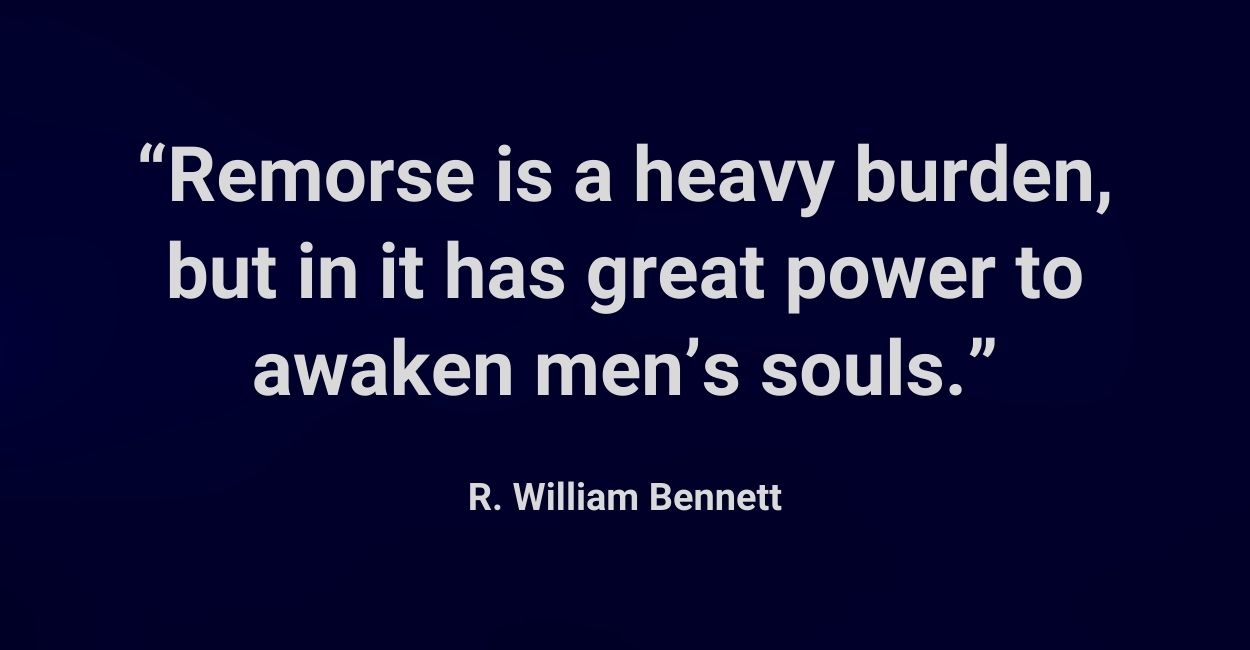 “Remorse is a heavy burden, but in it has great power to awaken men’s souls.”

R. William Bennett